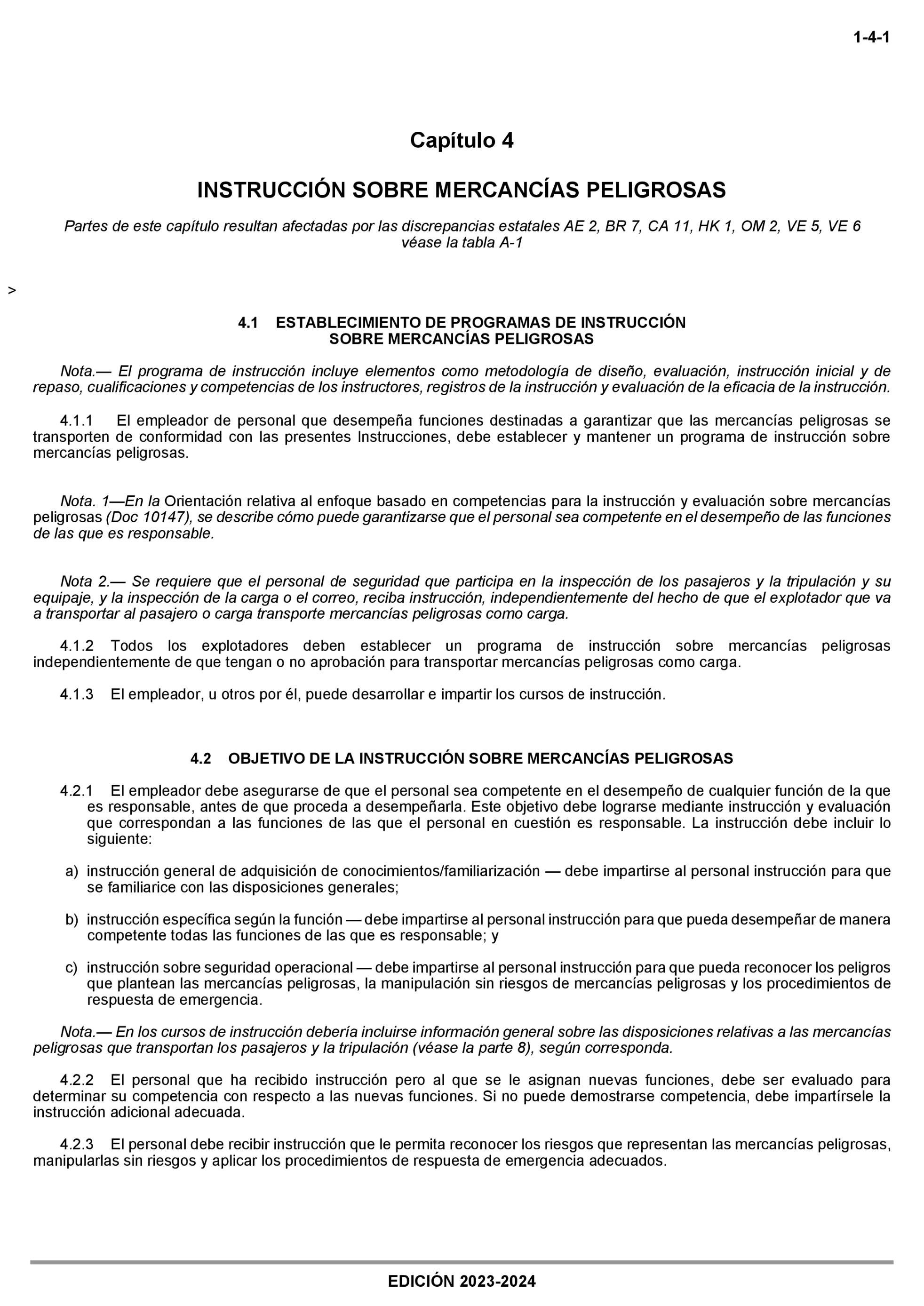 1-4-1

Capítulo 4

INSTRUCCIÓN SOBRE MERCANCÍAS PELIGROSAS

Partes de este capítulo resultan afectadas por las discrepancias estatales AE 2, BR 7, CA 11, HK 1, OM 2, VE 5, VE 6 véase la tabla A-1

>

4.1 ESTABLECIMIENTO DE PROGRAMAS DE INSTRUCCIÓN SOBRE MERCANCÍAS PELIGROSAS

Nota.— El programa de instrucción incluye elementos como metodología de diseño, evaluación, instrucción inicial y de repaso, cualificaciones y competencias de los instructores, registros de la instrucción y evaluación de la eficacia de la instrucción.

4.1.1 El empleador de personal que desempeña funciones destinadas a garantizar que las mercancías peligrosas se transporten de conformidad con las presentes Instrucciones, debe establecer y mantener un programa de instrucción sobre mercancías peligrosas.

Nota. 1—En la Orientación relativa al enfoque basado en competencias para la instrucción y evaluación sobre mercancías peligrosas (Doc 10147), se describe cómo puede garantizarse que el personal sea competente en el desempeño de las funciones de las que es responsable.

Nota 2.— Se requiere que el personal de seguridad que participa en la inspección de los pasajeros y la tripulación y su equipaje, y la inspección de la carga o el correo, reciba instrucción, independientemente del hecho de que el explotador que va a transportar al pasajero o carga transporte mercancías peligrosas como carga.

4.1.2 Todos los explotadores deben establecer un programa de instrucción sobre mercancías peligrosas independientemente de que tengan o no aprobación para transportar mercancías peligrosas como carga.

4.1.3 El empleador, u otros por él, puede desarrollar e impartir los cursos de instrucción.

4.2 OBJETIVO DE LA INSTRUCCIÓN SOBRE MERCANCÍAS PELIGROSAS

4.2.1 El empleador debe asegurarse de que el personal sea competente en el desempeño de cualquier función de la que es responsable, antes de que proceda a desempeñarla. Este objetivo debe lograrse mediante instrucción y evaluación que correspondan a las funciones de las que el personal en cuestión es responsable. La instrucción debe incluir lo siguiente:

a) instrucción general de adquisición de conocimientos/familiarización — debe impartirse al personal instrucción para que se familiarice con las disposiciones generales;

b) instrucción específica según la función — debe impartirse al personal instrucción para que pueda desempeñar de manera competente todas las funciones de las que es responsable; y

c) instrucción sobre seguridad operacional — debe impartirse al personal instrucción para que pueda reconocer los peligros que plantean las mercancías peligrosas, la manipulación sin riesgos de mercancías peligrosas y los procedimientos de respuesta de emergencia.

Nota.— En los cursos de instrucción debería incluirse información general sobre las disposiciones relativas a las mercancías peligrosas que transportan los pasajeros y la tripulación (véase la parte 8), según corresponda.

4.2.2 El personal que ha recibido instrucción pero al que se le asignan nuevas funciones, debe ser evaluado para determinar su competencia con respecto a las nuevas funciones. Si no puede demostrarse competencia, debe impartírsele la instrucción adicional adecuada.

4.2.3 El personal debe recibir instrucción que le permita reconocer los riesgos que representan las mercancías peligrosas, manipularlas sin riesgos y aplicar los procedimientos de respuesta de emergencia adecuados.

EDICIÓN 2023-2024